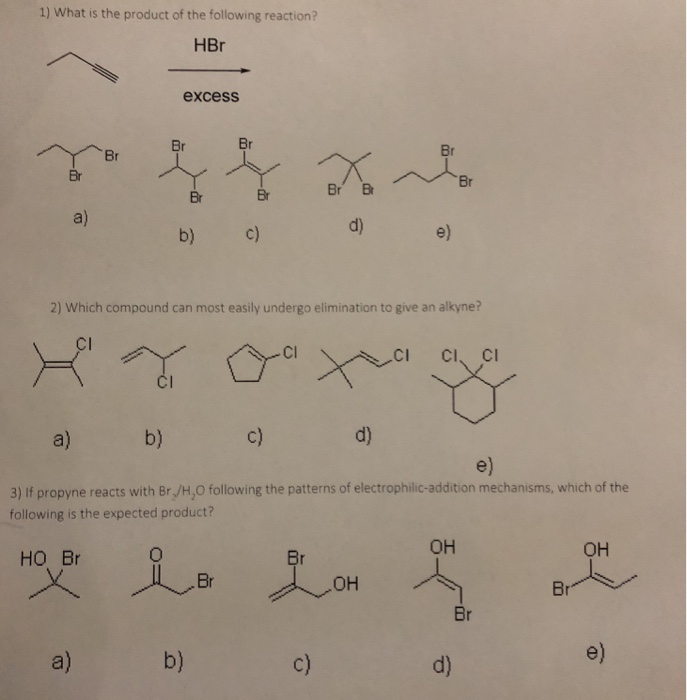 1) What is the product of the following reaction?

HBr

excess

Br
Br
a)

Br
Br
b)

Br
Br
c)

Br Br
d)

Br
Br
e)

2) Which compound can most easily undergo elimination to give an alkyne?

Cl
a)

Cl
b)

Cl
c)

Cl
d)

Cl Cl
e)

3) If propyne reacts with $Br_2/H_2O$ following the patterns of electrophilic-addition mechanisms, which of the following is the expected product?

HO Br
a)

O
Br
b)

Br
OH
c)

OH
Br
d)

OH
Br
e)